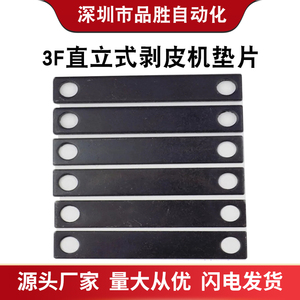 深圳市品胜自动化

3F直立式剥皮机垫片

源头厂家 量大从优 闪电发货